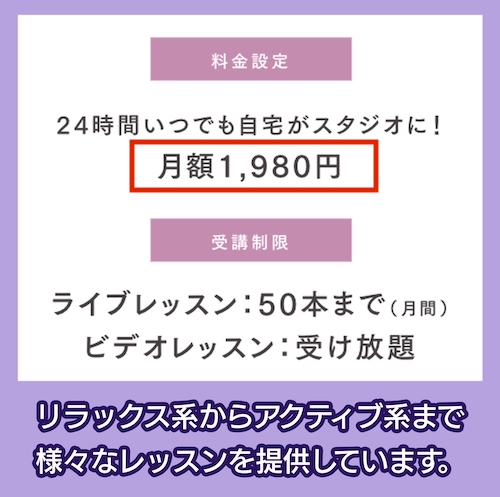 料金設定

24時間いつでも自宅がスタジオに！

月額1,980円

受講制限

ライブレッスン：50本まで（月間）

ビデオレッスン：受け放題

リラックス系からアクティブ系まで様々なレッスンを提供しています。